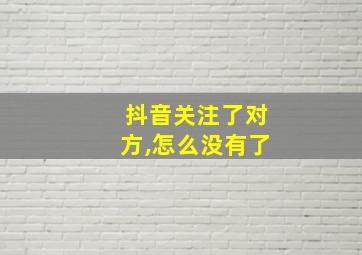 抖音关注了对方,怎么没有了